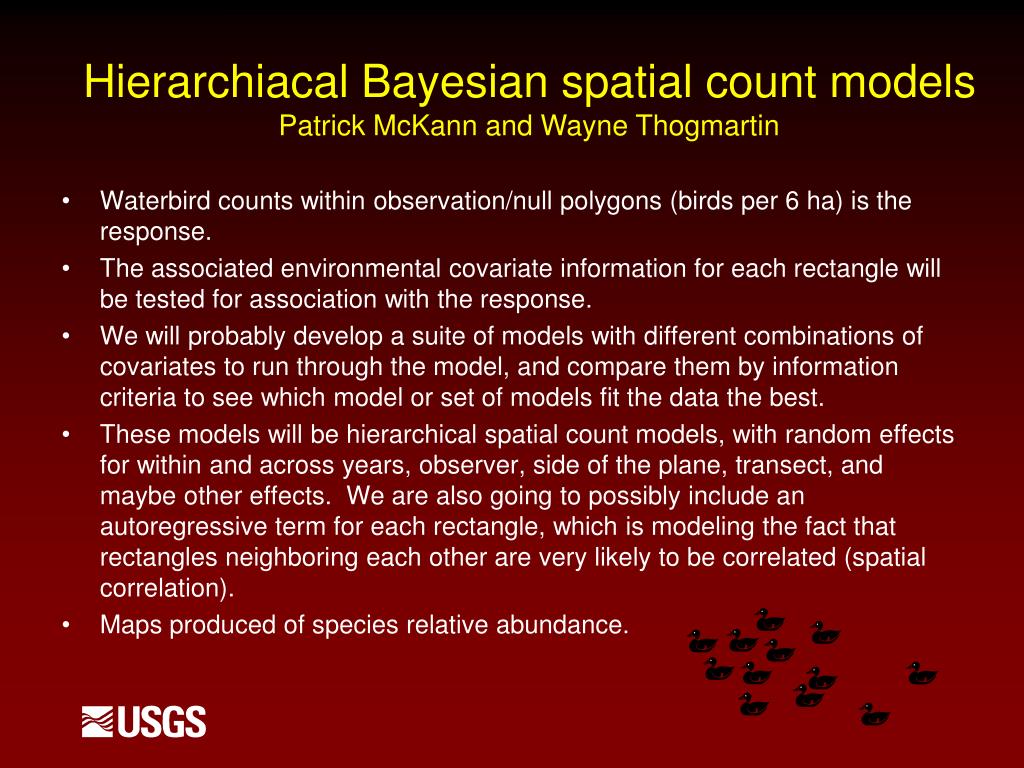 Hierarchiacal Bayesian spatial count models
Patrick McKann and Wayne Thogmartin

• Waterbird counts within observation/null polygons (birds per 6 ha) is the response.
• The associated environmental covariate information for each rectangle will be tested for association with the response.
• We will probably develop a suite of models with different combinations of covariates to run through the model, and compare them by information criteria to see which model or set of models fit the data the best.
• These models will be hierarchical spatial count models, with random effects for within and across years, observer, side of the plane, transect, and maybe other effects. We are also going to possibly include an autoregressive term for each rectangle, which is modeling the fact that rectangles neighboring each other are very likely to be correlated (spatial correlation).
• Maps produced of species relative abundance.

USGS